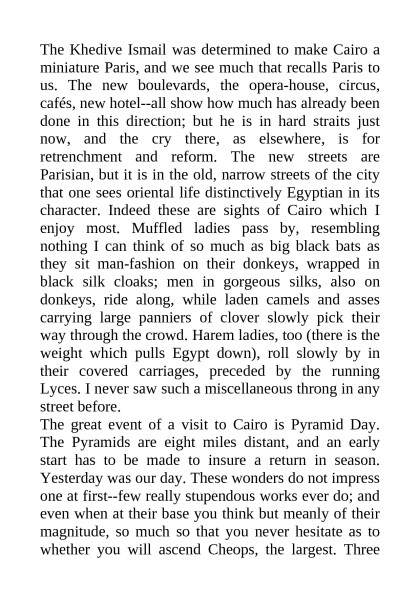 The Khedive Ismail was determined to make Cairo a miniature Paris, and we see much that recalls Paris to us. The new boulevards, the opera-house, circus, cafés, new hotel--all show how much has already been done in this direction; but he is in hard straits just now, and the cry there, as elsewhere, is for retrenchment and reform. The new streets are Parisian, but it is in the old, narrow streets of the city that one sees oriental life distinctively Egyptian in its character. Indeed these are sights of Cairo which I enjoy most. Muffled ladies pass by, resembling nothing I can think of so much as big black bats as they sit man-fashion on their donkeys, wrapped in black silk cloaks; men in gorgeous silks, also on donkeys, ride along, while laden camels and asses carrying large panniers of clover slowly pick their way through the crowd. Harem ladies, too (there is the weight which pulls Egypt down), roll slowly by in their covered carriages, preceded by the running Lyces. I never saw such a miscellaneous throng in any street before.
The great event of a visit to Cairo is Pyramid Day. The Pyramids are eight miles distant, and an early start has to be made to insure a return in season. Yesterday was our day. These wonders do not impress one at first--few really stupendous works ever do; and even when at their base you think but meanly of their magnitude, so much so that you never hesitate as to whether you will ascend Cheops, the largest. Three